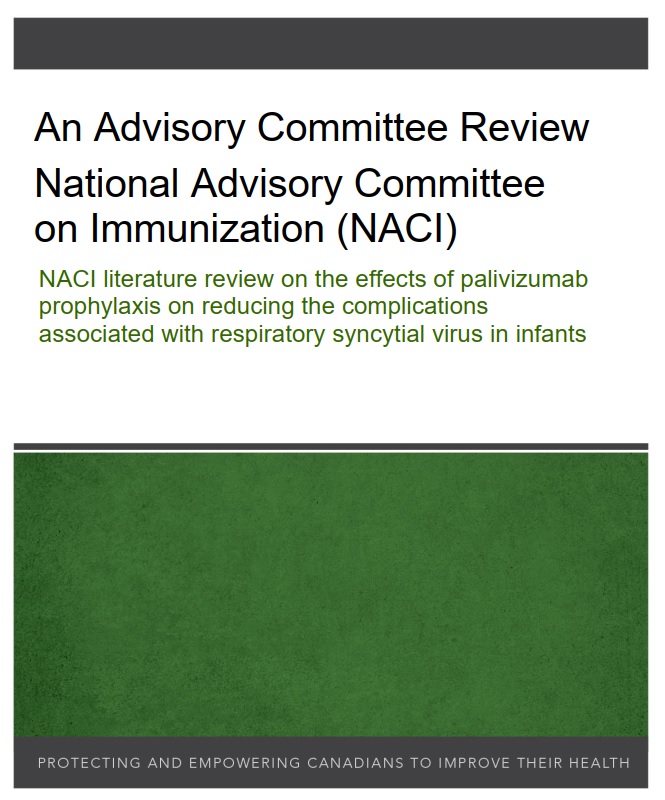 An Advisory Committee Review

National Advisory Committee on Immunization (NACI)

NACI literature review on the effects of palivizumab prophylaxis on reducing the complications associated with respiratory syncytial virus in infants

PROTECTING AND EMPOWERING CANADIANS TO IMPROVE THEIR HEALTH